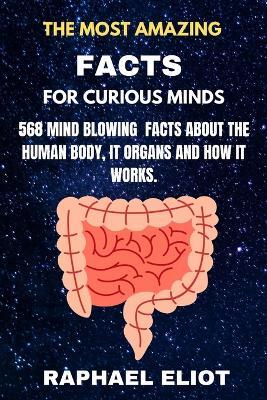 THE MOST AMAZING

FACTS

FOR CURIOUS MINDS

568 MIND BLOWING FACTS ABOUT THE HUMAN BODY, IT ORGANS AND HOW IT WORKS.

RAPHAEL ELIOT